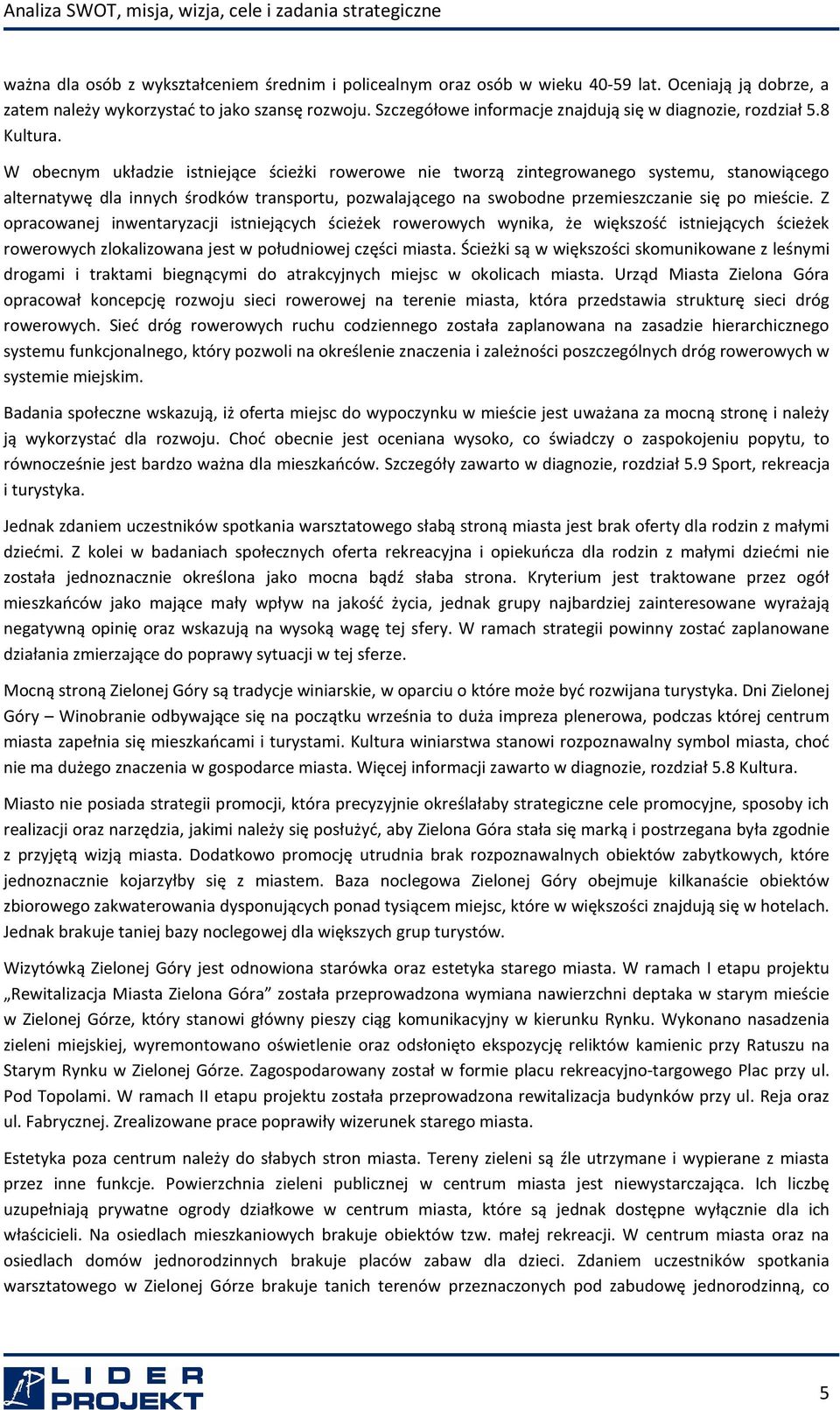 Analiza SWOT, misja, wizja, cele i zadania strategiczne

ważna dla osób z wykształceniem średnim i policealnym oraz osób w wieku 40-59 lat. Oceniają ją dobrze, a zatem należy wykorzystać to jako szansę rozwoju. Szczegółowe informacje znajdują się w diagnozie, rozdział 5.8 Kultura.

W obecnym układzie istniejące ścieżki rowerowe nie tworzą zintegrowanego systemu, stanowiącego alternatywę dla innych środków transportu, pozwalającego na swobodne przemieszczanie się po mieście. Z opracowanej inwentaryzacji istniejących ścieżek rowerowych wynika, że większość istniejących ścieżek rowerowych zlokalizowana jest w południowej części miasta. Ścieżki są w większości skomunikowane z leśnymi drogami i traktami biegnącymi do atrakcyjnych miejsc w okolicach miasta. Urząd Miasta Zielona Góra opracował koncepcję rozwoju sieci rowerowej na terenie miasta, która przedstawia strukturę sieci dróg rowerowych. Sieć dróg rowerowych ruchu codziennego została zaplanowana na zasadzie hierarchicznego systemu funkcjonalnego, który pozwoli na określenie znaczenia i zależności poszczególnych dróg rowerowych w systemie miejskim.

Badania społeczne wskazują, iż oferta miejsc do wypoczynku w mieście jest uważana za mocną stronę i należy ją wykorzystać dla rozwoju. Choć obecnie jest oceniana wysoko, co świadczy o zaspokojeniu popytu, to równocześnie jest bardzo ważna dla mieszkańców. Szczegóły zawarto w diagnozie, rozdział 5.9 Sport, rekreacja i turystyka.

Jednak zdaniem uczestników spotkania warsztatowego słabą stroną miasta jest brak oferty dla rodzin z małymi dziećmi. Z kolei w badaniach społecznych oferta rekreacyjna i opiekuńcza dla rodzin z małymi dziećmi nie została jednoznacznie określona jako mocna bądź słaba strona. Kryterium jest traktowane przez ogół mieszkańców jako mające mały wpływ na jakość życia, jednak grupy najbardziej zainteresowane wyrażają negatywną opinię oraz wskazują na wysoką wagę tej sfery. W ramach strategii powinny zostać zaplanowane działania zmierzające do poprawy sytuacji w tej sferze.

Mocną stroną Zielonej Góry są tradycje winiarskie, w oparciu o które może być rozwijana turystyka. Dni Zielonej Góry – Winobranie odbywające się na początku września to duża impreza plenerowa, podczas której centrum miasta zapełnia się mieszkańcami i turystami. Kultura winiarstwa stanowi rozpoznawalny symbol miasta, choć nie ma dużego znaczenia w gospodarce miasta. Więcej informacji zawarto w diagnozie, rozdział 5.8 Kultura.

Miasto nie posiada strategii promocji, która precyzyjnie określałaby strategiczne cele promocyjne, sposoby ich realizacji oraz narzędzia, jakimi należy się posłużyć, aby Zielona Góra stała się marką i postrzegana była zgodnie z przyjętą wizją miasta. Dodatkowo promocję utrudnia brak rozpoznawalnych obiektów zabytkowych, które jednoznacznie kojarzyłby się z miastem. Baza noclegowa Zielonej Góry obejmuje kilkanaście obiektów zbiorowego zakwaterowania dysponujących ponad tysiącem miejsc, które w większości znajdują się w hotelach. Jednak brakuje taniej bazy noclegowej dla większych grup turystów.

Wizytówką Zielonej Góry jest odnowiona starówka oraz estetyka starego miasta. W ramach I etapu projektu „Rewitalizacja Miasta Zielona Góra” została przeprowadzona wymiana nawierzchni deptaka w starym mieście w Zielonej Górze, który stanowi główny pieszy ciąg komunikacyjny w kierunku Rynku. Wykonano nasadzenia zieleni miejskiej, wyremontowano oświetlenie oraz odsłonięto ekspozycję reliktów kamienic przy Ratuszu na Starym Rynku w Zielonej Górze. Zagospodarowany został w formie placu rekreacyjno-targowego Plac przy ul. Pod Topolami. W ramach II etapu projektu została przeprowadzona rewitalizacja budynków przy ul. Reja oraz ul. Fabrycznej. Zrealizowane prace poprawiły wizerunek starego miasta.

Estetyka poza centrum należy do słabych stron miasta. Tereny zieleni są źle utrzymane i wypierane z miasta przez inne funkcje. Powierzchnia zieleni publicznej w centrum miasta jest niewystarczająca. Ich liczbę uzupełniają prywatne ogrody działkowe w centrum miasta, które są jednak dostępne wyłącznie dla ich właścicieli. Na osiedlach mieszkaniowych brakuje obiektów tzw. małej rekreacji. W centrum miasta oraz na osiedlach domów jednorodzinnych brakuje placów zabaw dla dzieci. Zdaniem uczestników spotkania warsztatowego w Zielonej Górze brakuje tanich terenów przeznaczonych pod zabudowę jednorodzinną, co

LIDER PROJEKT

5